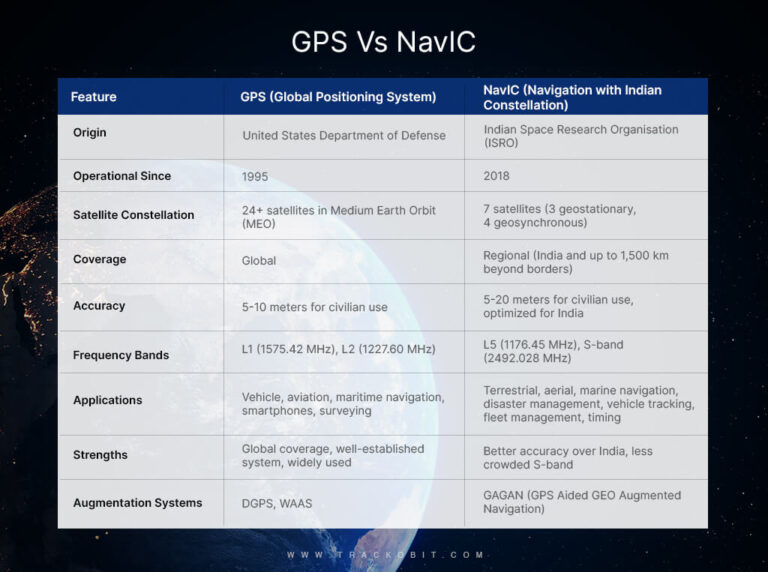 GPS Vs NavIC

| Feature | GPS (Global Positioning System) | NavIC (Navigation with Indian Constellation) |
|---|---|---|
| Origin | United States Department of Defense | Indian Space Research Organisation (ISRO) |
| Operational Since | 1995 | 2018 |
| Satellite Constellation | 24+ satellites in Medium Earth Orbit (MEO) | 7 satellites (3 geostationary, 4 geosynchronous) |
| Coverage | Global | Regional (India and up to 1,500 km beyond borders) |
| Accuracy | 5-10 meters for civilian use | 5-20 meters for civilian use, optimized for India |
| Frequency Bands | L1 (1575.42 MHz), L2 (1227.60 MHz) | L5 (1176.45 MHz), S-band (2492.028 MHz) |
| Applications | Vehicle, aviation, maritime navigation, smartphones, surveying | Terrestrial, aerial, marine navigation, disaster management, vehicle tracking, fleet management, timing |
| Strengths | Global coverage, well-established system, widely used | Better accuracy over India, less crowded S-band |
| Augmentation Systems | DGPS, WAAS | GAGAN (GPS Aided GEO Augmented Navigation) |

WWW.TRACKOBIT.COM